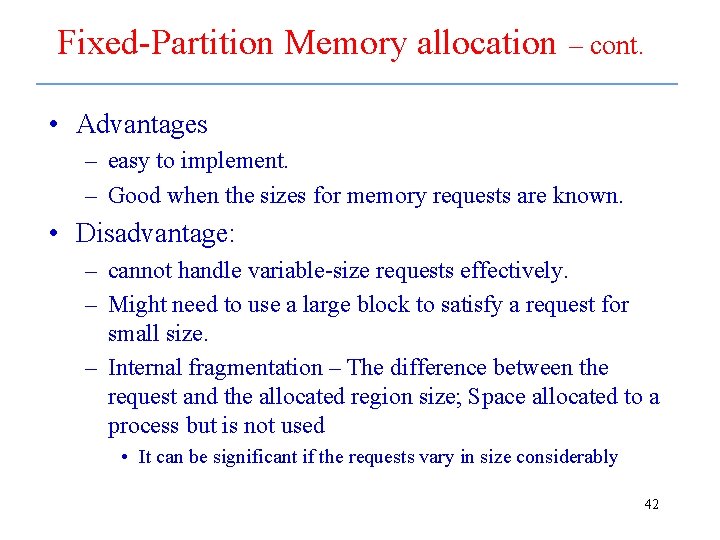 Fixed-Partition Memory allocation – cont.

• Advantages
– easy to implement.
– Good when the sizes for memory requests are known.

• Disadvantage:
– cannot handle variable-size requests effectively.
– Might need to use a large block to satisfy a request for small size.
– Internal fragmentation – The difference between the request and the allocated region size; Space allocated to a process but is not used
• It can be significant if the requests vary in size considerably

42